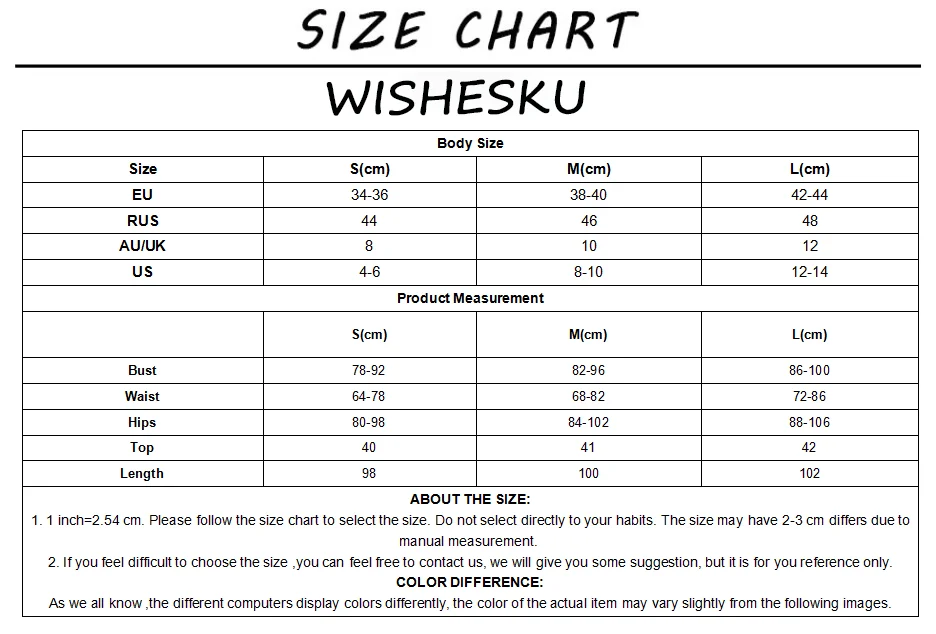 SIZE CHART

WISHESKU

Body Size

| Size | S(cm) | M(cm) | L(cm) |
|---|---|---|---|
| EU | 34-36 | 38-40 | 42-44 |
| RUS | 44 | 46 | 48 |
| AU/UK | 8 | 10 | 12 |
| US | 4-6 | 8-10 | 12-14 |

Product Measurement

| | S(cm) | M(cm) | L(cm) |
|---|---|---|---|
| Bust | 78-92 | 82-96 | 86-100 |
| Waist | 64-78 | 68-82 | 72-86 |
| Hips | 80-98 | 84-102 | 88-106 |
| Top | 40 | 41 | 42 |
| Length | 98 | 100 | 102 |

ABOUT THE SIZE:
1. 1 inch=2.54 cm. Please follow the size chart to select the size. Do not select directly to your habits. The size may have 2-3 cm differs due to manual measurement.
2. If you feel difficult to choose the size ,you can feel free to contact us, we will give you some suggestion, but it is for you reference only.
COLOR DIFFERENCE:
As we all know ,the different computers display colors differently, the color of the actual item may vary slightly from the following images.